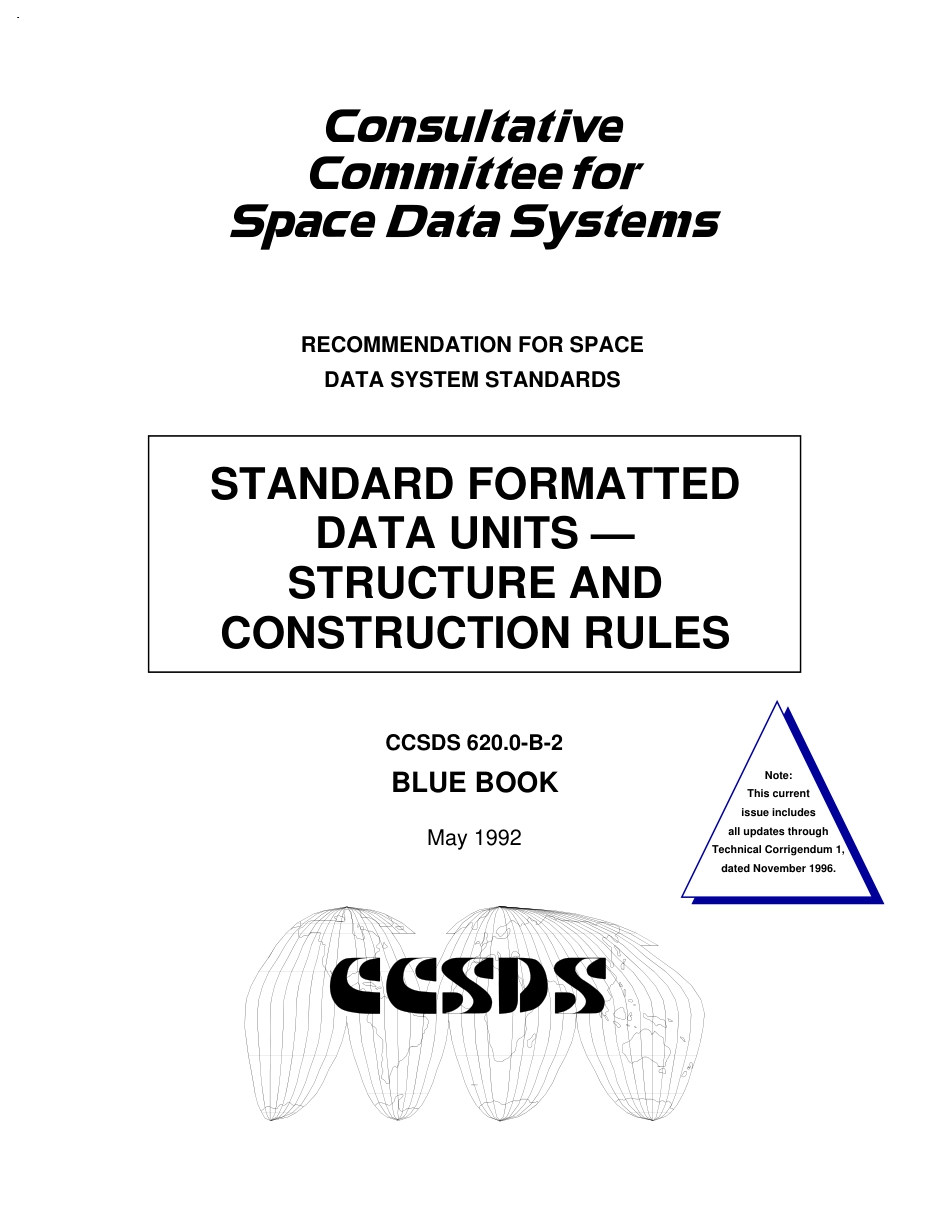 Consultative Committee for Space Data Systems

RECOMMENDATION FOR SPACE DATA SYSTEM STANDARDS

STANDARD FORMATTED DATA UNITS — STRUCTURE AND CONSTRUCTION RULES

CCSDS 620.0-B-2

BLUE BOOK

May 1992

Note: This current issue includes all updates through Technical Corrigendum 1, dated November 1996.

CCSDS